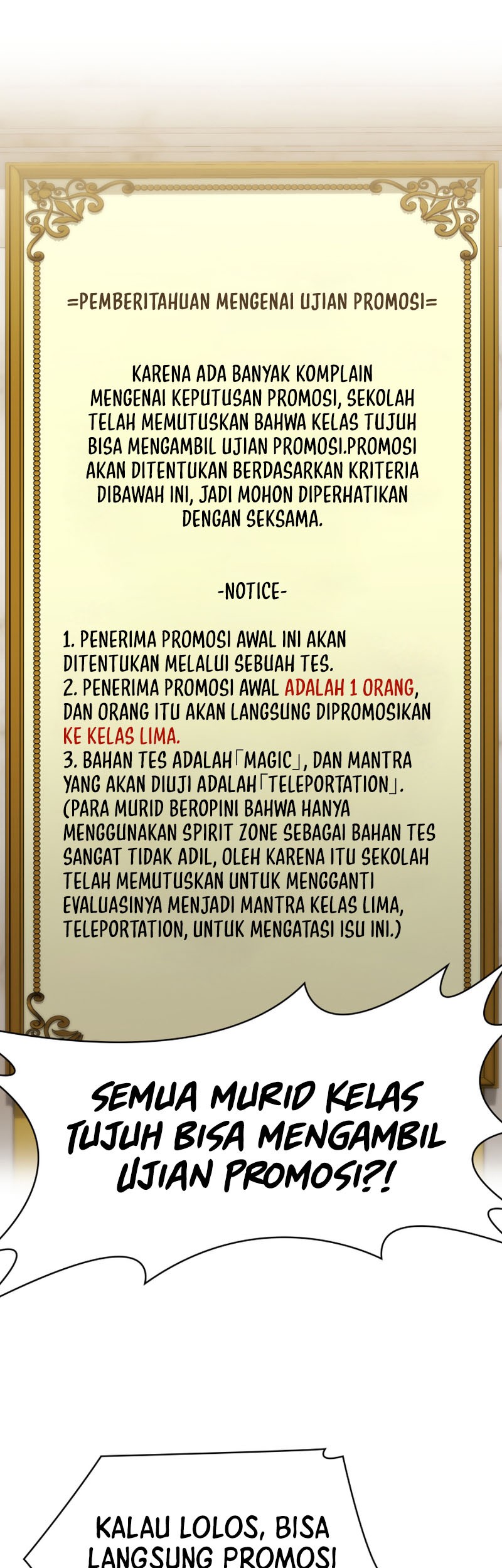 =PEMBERITAHUAN MENGENAI UJIAN PROMOSI=

KARENA ADA BANYAK KOMPLAIN MENGENAI KEPUTUSAN PROMOSI, SEKOLAH TELAH MEMUTUSKAN BAHWA KELAS TUJUH BISA MENGAMBIL UJIAN PROMOSI.PROMOSI AKAN DITENTUKAN BERDASARKAN KRITERIA DIBAWAH INI, JADI MOHON DIPERHATIKAN DENGAN SEKSAMA.

-NOTICE-

1. PENERIMA PROMOSI AWAL INI AKAN DITENTUKAN MELALUI SEBUAH TES.
2. PENERIMA PROMOSI AWAL ADALAH 1 ORANG, DAN ORANG ITU AKAN LANGSUNG DIPROMOSIKAN KE KELAS LIMA.
3. BAHAN TES ADALAH「MAGIC」, DAN MANTRA YANG AKAN DIUJI ADALAH「TELEPORTATION」. (PARA MURID BEROPINI BAHWA HANYA MENGGUNAKAN SPIRIT ZONE SEBAGAI BAHAN TES SANGAT TIDAK ADIL, OLEH KARENA ITU SEKOLAH TELAH MEMUTUSKAN UNTUK MENGGANTI EVALUASINYA MENJADI MANTRA KELAS LIMA, TELEPORTATION, UNTUK MENGATASI ISU INI.)

SEMUA MURID KELAS TUJUH BISA MENGAMBIL UJIAN PROMOSI?!

KALAU LOLOS, BISA LANGSUNG PROMOSI